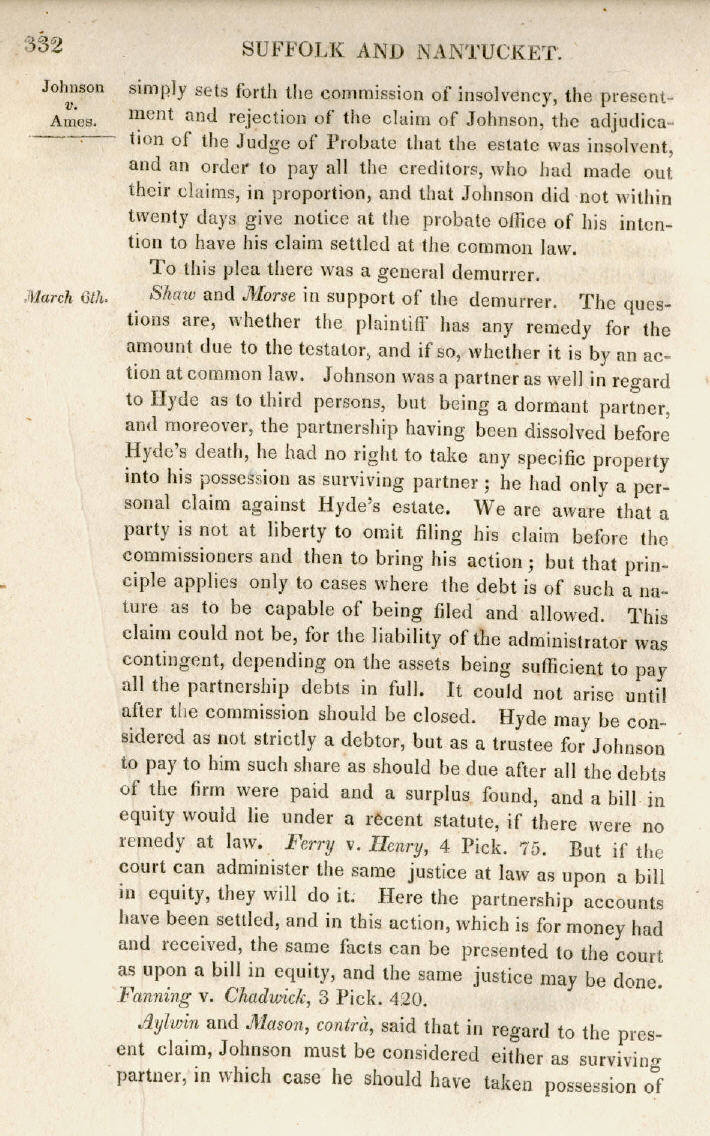 332 SUFFOLK AND NANTUCKET.

Johnson v. Ames.

simply sets forth the commission of insolvency, the presentment and rejection of the claim of Johnson, the adjudication of the Judge of Probate that the estate was insolvent, and an order to pay all the creditors, who had made out their claims, in proportion, and that Johnson did not within twenty days give notice at the probate office of his intention to have his claim settled at the common law.

To this plea there was a general demurrer.

March 6th.

Shaw and Morse in support of the demurrer. The questions are, whether the plaintiff has any remedy for the amount due to the testator, and if so, whether it is by an action at common law. Johnson was a partner as well in regard to Hyde as to third persons, but being a dormant partner, and moreover, the partnership having been dissolved before Hyde's death, he had no right to take any specific property into his possession as surviving partner; he had only a personal claim against Hyde's estate. We are aware that a party is not at liberty to omit filing his claim before the commissioners and then to bring his action; but that principle applies only to cases where the debt is of such a nature as to be capable of being filed and allowed. This claim could not be, for the liability of the administrator was contingent, depending on the assets being sufficient to pay all the partnership debts in full. It could not arise until after the commission should be closed. Hyde may be considered as not strictly a debtor, but as a trustee for Johnson to pay to him such share as should be due after all the debts of the firm were paid and a surplus found, and a bill in equity would lie under a recent statute, if there were no remedy at law. Ferry v. Henry, 4 Pick. 75. But if the court can administer the same justice at law as upon a bill in equity, they will do it. Here the partnership accounts have been settled, and in this action, which is for money had and received, the same facts can be presented to the court as upon a bill in equity, and the same justice may be done. Fanning v. Chadwick, 3 Pick. 420.

Aylwin and Mason, contrà, said that in regard to the present claim, Johnson must be considered either as surviving partner, in which case he should have taken possession of